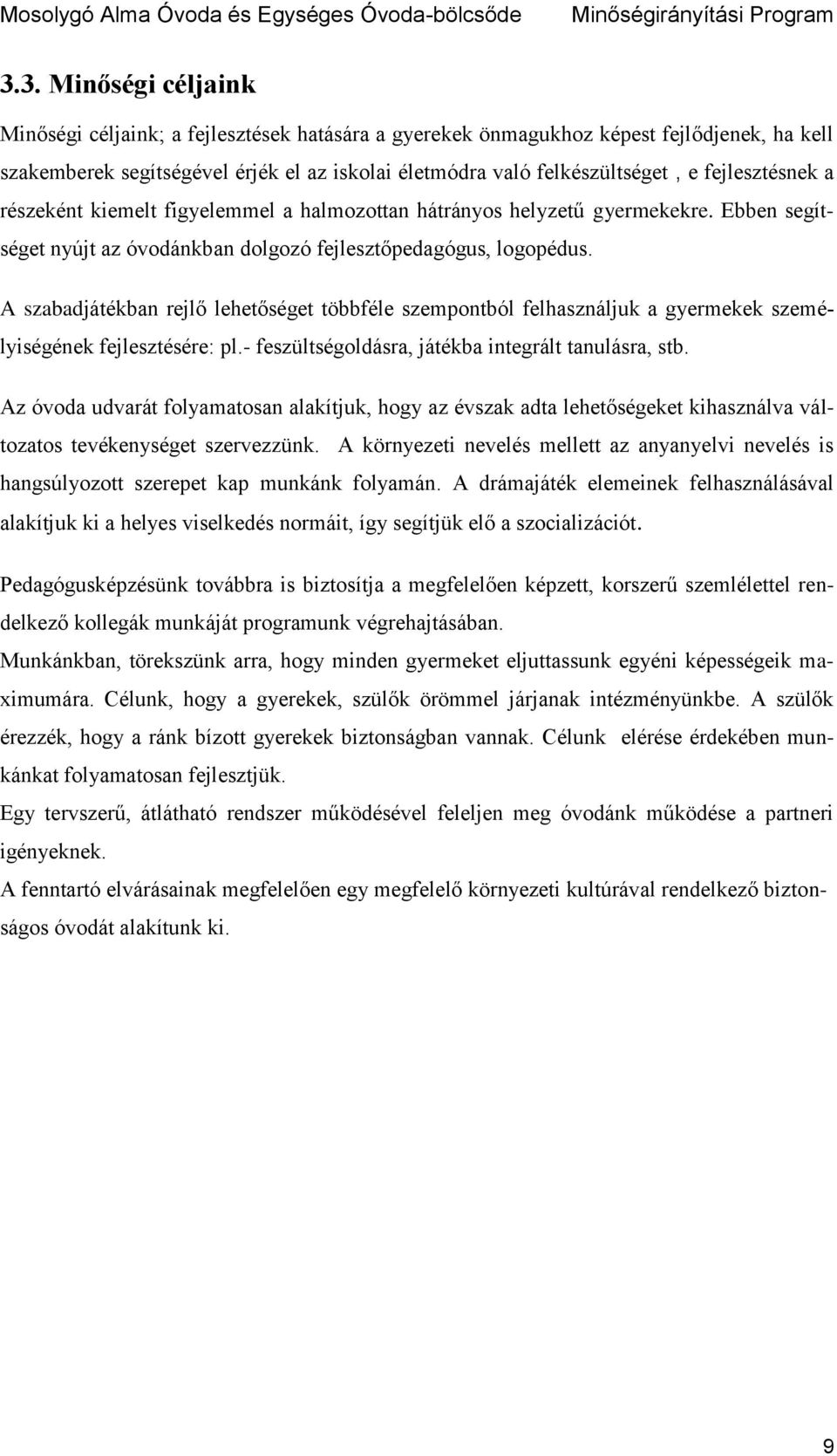 Mosolygó Alma Óvoda és Egységes Óvoda-bölcsőde Minőségirányítási Program

3.3. Minőségi céljaink

Minőségi céljaink; a fejlesztések hatására a gyerekek önmagukhoz képest fejlődjenek, ha kell szakemberek segítségével érjék el az iskolai életmódra való felkészültséget , e fejlesztésnek a részeként kiemelt figyelemmel a halmozottan hátrányos helyzetű gyermekekre. Ebben segítséget nyújt az óvodánkban dolgozó fejlesztőpedagógus, logopédus.

A szabadjátékban rejlő lehetőséget többféle szempontból felhasználjuk a gyermekek személyiségének fejlesztésére: pl.- feszültségoldásra, játékba integrált tanulásra, stb.

Az óvoda udvarát folyamatosan alakítjuk, hogy az évszak adta lehetőségeket kihasználva változatos tevékenységet szervezzünk. A környezeti nevelés mellett az anyanyelvi nevelés is hangsúlyozott szerepet kap munkánk folyamán. A drámajáték elemeinek felhasználásával alakítjuk ki a helyes viselkedés normáit, így segítjük elő a szocializációt.

Pedagógusképzésünk továbbra is biztosítja a megfelelően képzett, korszerű szemlélettel rendelkező kollegák munkáját programunk végrehajtásában.
Munkánkban, törekszünk arra, hogy minden gyermeket eljuttassunk egyéni képességeik maximumára. Célunk, hogy a gyerekek, szülők örömmel járjanak intézményünkbe. A szülők érezzék, hogy a ránk bízott gyerekek biztonságban vannak. Célunk elérése érdekében munkánkat folyamatosan fejlesztjük.
Egy tervszerű, átlátható rendszer működésével feleljen meg óvodánk működése a partneri igényeknek.
A fenntartó elvárásainak megfelelően egy megfelelő környezeti kultúrával rendelkező biztonságos óvodát alakítunk ki.

9